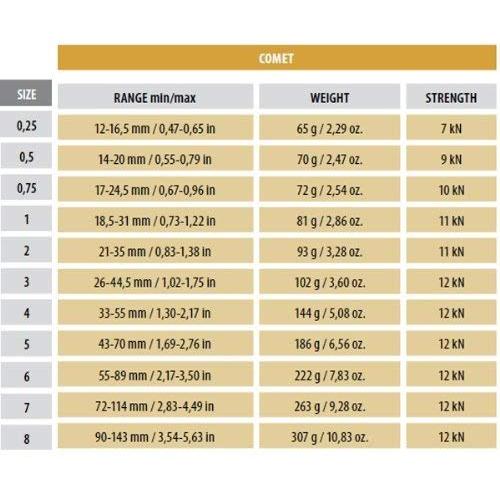 COMET

| SIZE | RANGE min/max | WEIGHT | STRENGTH |
|---|---|---|---|
| 0,25 | 12-16,5 mm / 0,47-0,65 in | 65 g / 2,29 oz. | 7 kN |
| 0,5 | 14-20 mm / 0,55-0,79 in | 70 g / 2,47 oz. | 9 kN |
| 0,75 | 17-24,5 mm / 0,67-0,96 in | 72 g / 2,54 oz. | 10 kN |
| 1 | 18,5-31 mm / 0,73-1,22 in | 81 g / 2,86 oz. | 11 kN |
| 2 | 21-35 mm / 0,83-1,38 in | 93 g / 3,28 oz. | 11 kN |
| 3 | 26-44,5 mm / 1,02-1,75 in | 102 g / 3,60 oz. | 12 kN |
| 4 | 33-55 mm / 1,30-2,17 in | 144 g / 5,08 oz. | 12 kN |
| 5 | 43-70 mm / 1,69-2,76 in | 186 g / 6,56 oz. | 12 kN |
| 6 | 55-89 mm / 2,17-3,50 in | 222 g / 7,83 oz. | 12 kN |
| 7 | 72-114 mm / 2,83-4,49 in | 263 g / 9,28 oz. | 12 kN |
| 8 | 90-143 mm / 3,54-5,63 in | 307 g / 10,83 oz. | 12 kN |